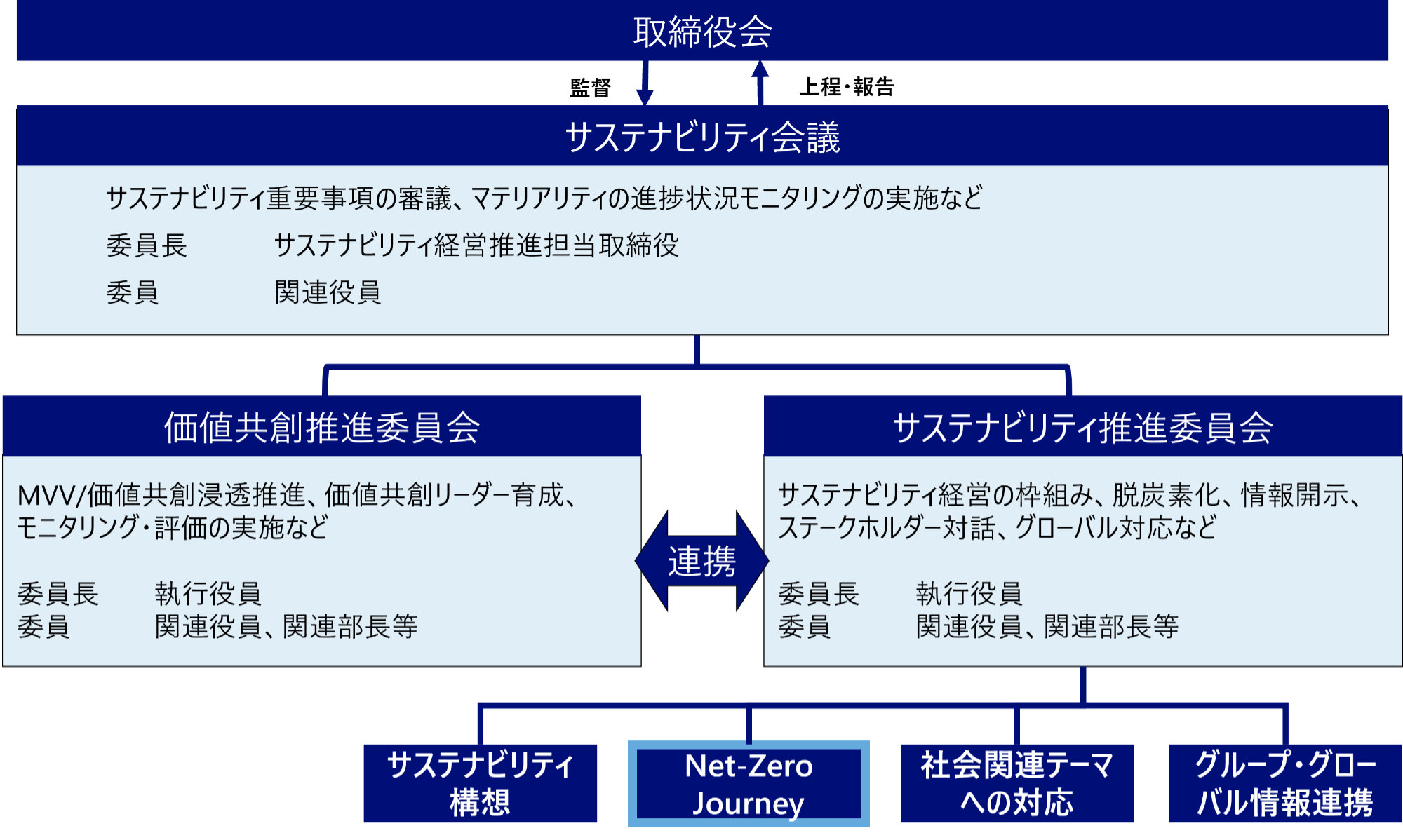 取締役会

監督

上程・報告

サステナビリティ会議

サステナビリティ重要事項の審議、マテリアリティの進捗状況モニタリングの実施など

委員長　サステナビリティ経営推進担当取締役

委員　関連役員

価値共創推進委員会

MVV/価値共創浸透推進、価値共創リーダー育成、モニタリング・評価の実施など

委員長　執行役員
委員　関連役員、関連部長等

連携

サステナビリティ推進委員会

サステナビリティ経営の枠組み、脱炭素化、情報開示、ステークホルダー対話、グローバル対応など

委員長　執行役員
委員　関連役員、関連部長等

サステナビリティ構想

Net-Zero Journey

社会関連テーマへの対応

グループ・グローバル情報連携